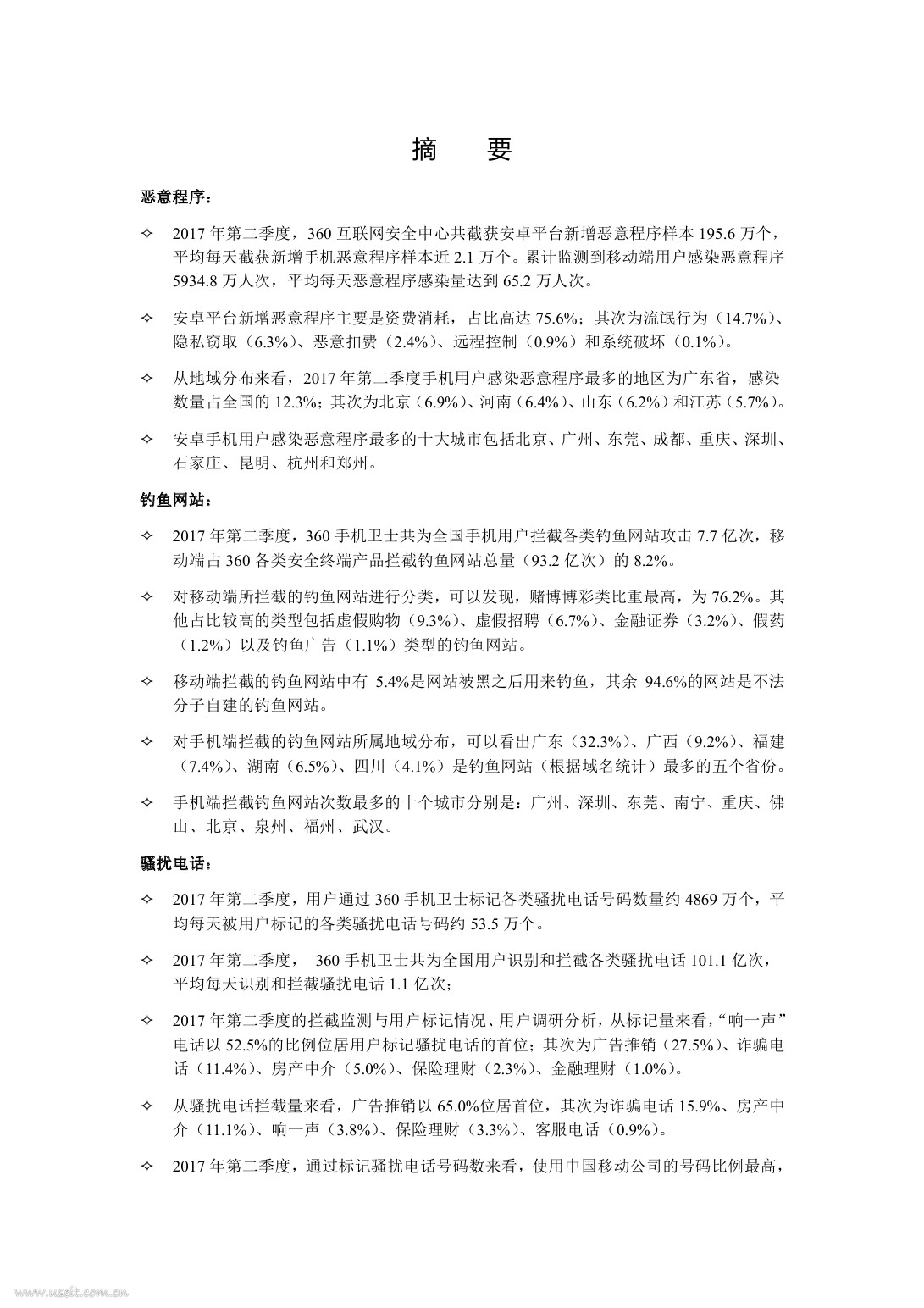 摘　要

恶意程序：

✧ 2017 年第二季度，360 互联网安全中心共截获安卓平台新增恶意程序样本 195.6 万个，平均每天截获新增手机恶意程序样本近 2.1 万个。累计监测到移动端用户感染恶意程序 5934.8 万人次，平均每天恶意程序感染量达到 65.2 万人次。

✧ 安卓平台新增恶意程序主要是资费消耗，占比高达 75.6%；其次为流氓行为（14.7%）、隐私窃取（6.3%）、恶意扣费（2.4%）、远程控制（0.9%）和系统破坏（0.1%）。

✧ 从地域分布来看，2017 年第二季度手机用户感染恶意程序最多的地区为广东省，感染数量占全国的 12.3%；其次为北京（6.9%）、河南（6.4%）、山东（6.2%）和江苏（5.7%）。

✧ 安卓手机用户感染恶意程序最多的十大城市包括北京、广州、东莞、成都、重庆、深圳、石家庄、昆明、杭州和郑州。

钓鱼网站：

✧ 2017 年第二季度，360 手机卫士共为全国手机用户拦截各类钓鱼网站攻击 7.7 亿次，移动端占 360 各类安全终端产品拦截钓鱼网站总量（93.2 亿次）的 8.2%。

✧ 对移动端所拦截的钓鱼网站进行分类，可以发现，赌博博彩类比重最高，为 76.2%。其他占比较高的类型包括虚假购物（9.3%）、虚假招聘（6.7%）、金融证券（3.2%）、假药（1.2%）以及钓鱼广告（1.1%）类型的钓鱼网站。

✧ 移动端拦截的钓鱼网站中有 5.4%是网站被黑之后用来钓鱼，其余 94.6%的网站是不法分子自建的钓鱼网站。

✧ 对手机端拦截的钓鱼网站所属地域分布，可以看出广东（32.3%）、广西（9.2%）、福建（7.4%）、湖南（6.5%）、四川（4.1%）是钓鱼网站（根据域名统计）最多的五个省份。

✧ 手机端拦截钓鱼网站次数最多的十个城市分别是：广州、深圳、东莞、南宁、重庆、佛山、北京、泉州、福州、武汉。

骚扰电话：

✧ 2017 年第二季度，用户通过 360 手机卫士标记各类骚扰电话号码数量约 4869 万个，平均每天被用户标记的各类骚扰电话号码约 53.5 万个。

✧ 2017 年第二季度， 360 手机卫士共为全国用户识别和拦截各类骚扰电话 101.1 亿次，平均每天识别和拦截骚扰电话 1.1 亿次；

✧ 2017 年第二季度的拦截监测与用户标记情况、用户调研分析，从标记量来看，“响一声”电话以 52.5%的比例位居用户标记骚扰电话的首位；其次为广告推销（27.5%）、诈骗电话（11.4%）、房产中介（5.0%）、保险理财（2.3%）、金融理财（1.0%）。

✧ 从骚扰电话拦截量来看，广告推销以 65.0%位居首位，其次为诈骗电话 15.9%、房产中介（11.1%）、响一声（3.8%）、保险理财（3.3%）、客服电话（0.9%）。

✧ 2017 年第二季度，通过标记骚扰电话号码数来看，使用中国移动公司的号码比例最高，

www.useit.com.cn